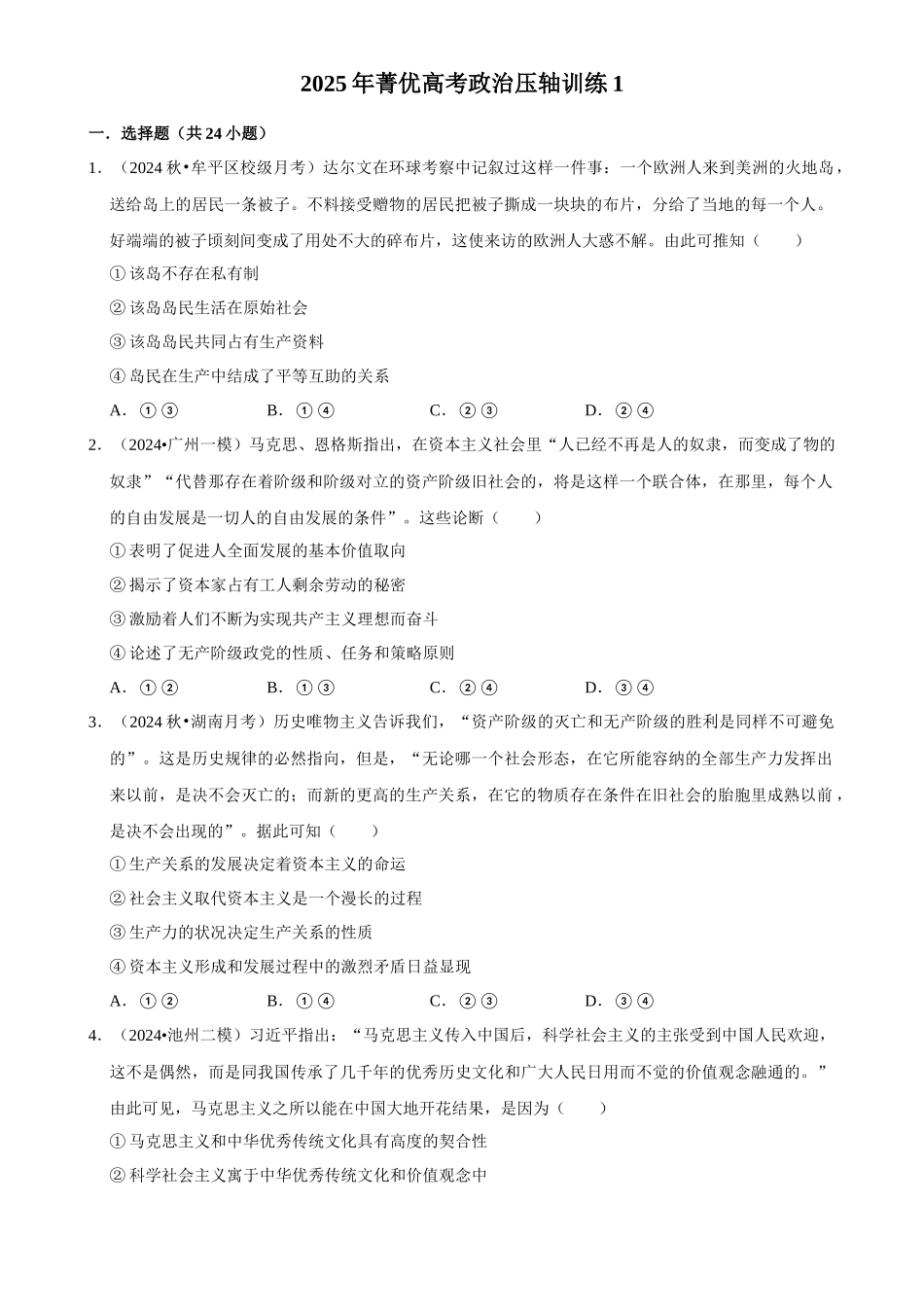 2025 年菁优高考政治压轴训练 1

一．选择题（共 24 小题）

1．（2024 秋•牟平区校级月考）达尔文在环球考察中记叙过这样一件事：一个欧洲人来到美洲的火地岛，送给岛上的居民一条被子。不料接受赠物的居民把被子撕成一块块的布片，分给了当地的每一个人。好端端的被子顷刻间变成了用处不大的碎布片，这使来访的欧洲人大惑不解。由此可推知（　　）

①该岛不存在私有制

②该岛岛民生活在原始社会

③该岛岛民共同占有生产资料

④岛民在生产中结成了平等互助的关系

A．①③　　B．①④　　C．②③　　D．②④

2．（2024•广州一模）马克思、恩格斯指出，在资本主义社会里“人已经不再是人的奴隶，而变成了物的奴隶”“代替那存在着阶级和阶级对立的资产阶级旧社会的，将是这样一个联合体，在那里，每个人的自由发展是一切人的自由发展的条件”。这些论断（　　）

①表明了促进人全面发展的基本价值取向

②揭示了资本家占有工人剩余劳动的秘密

③激励着人们不断为实现共产主义理想而奋斗

④论述了无产阶级政党的性质、任务和策略原则

A．①②　　B．①③　　C．②④　　D．③④

3．（2024 秋•湖南月考）历史唯物主义告诉我们，“资产阶级的灭亡和无产阶级的胜利是同样不可避免的”。这是历史规律的必然指向，但是，“无论哪一个社会形态，在它所能容纳的全部生产力发挥出来以前，是决不会灭亡的；而新的更高的生产关系，在它的物质存在条件在旧社会的胎胞里成熟以前，是决不会出现的”。据此可知（　　）

①生产关系的发展决定着资本主义的命运

②社会主义取代资本主义是一个漫长的过程

③生产力的状况决定生产关系的性质

④资本主义形成和发展过程中的激烈矛盾日益显现

A．①②　　B．①④　　C．②③　　D．③④

4．（2024•池州二模）习近平指出：“马克思主义传入中国后，科学社会主义的主张受到中国人民欢迎，这不是偶然，而是同我国传承了几千年的优秀历史文化和广大人民日用而不觉的价值观念融通的。”由此可见，马克思主义之所以能在中国大地开花结果，是因为（　　）

①马克思主义和中华优秀传统文化具有高度的契合性

②科学社会主义寓于中华优秀传统文化和价值观念中